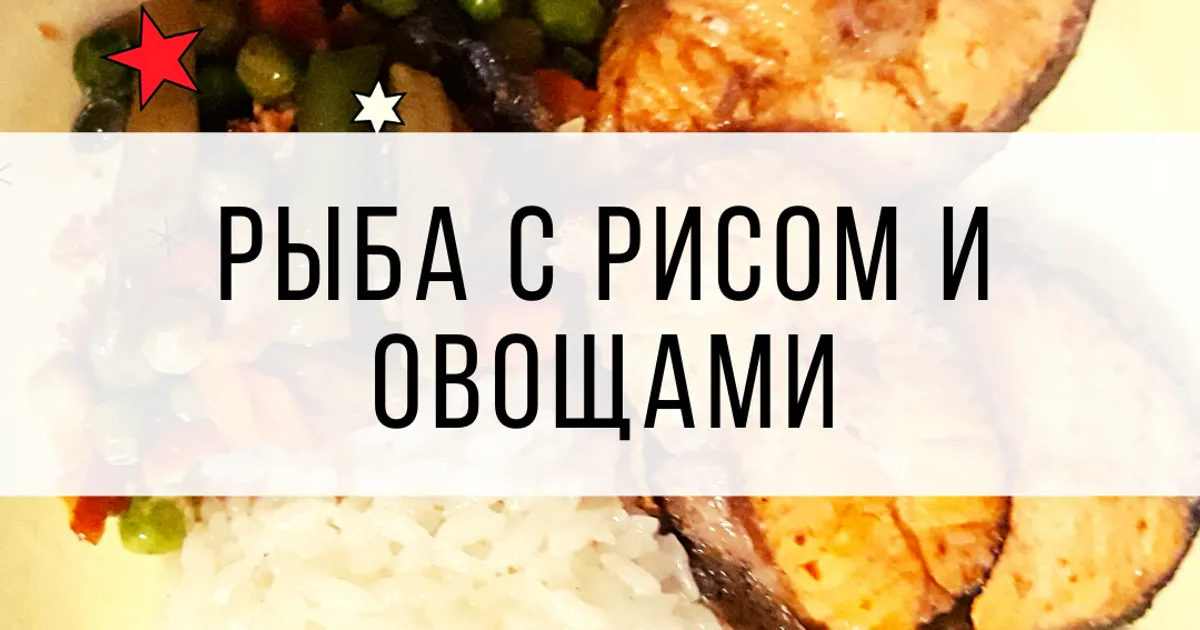 РЫБА С РИСОМ И ОВОЩАМИ